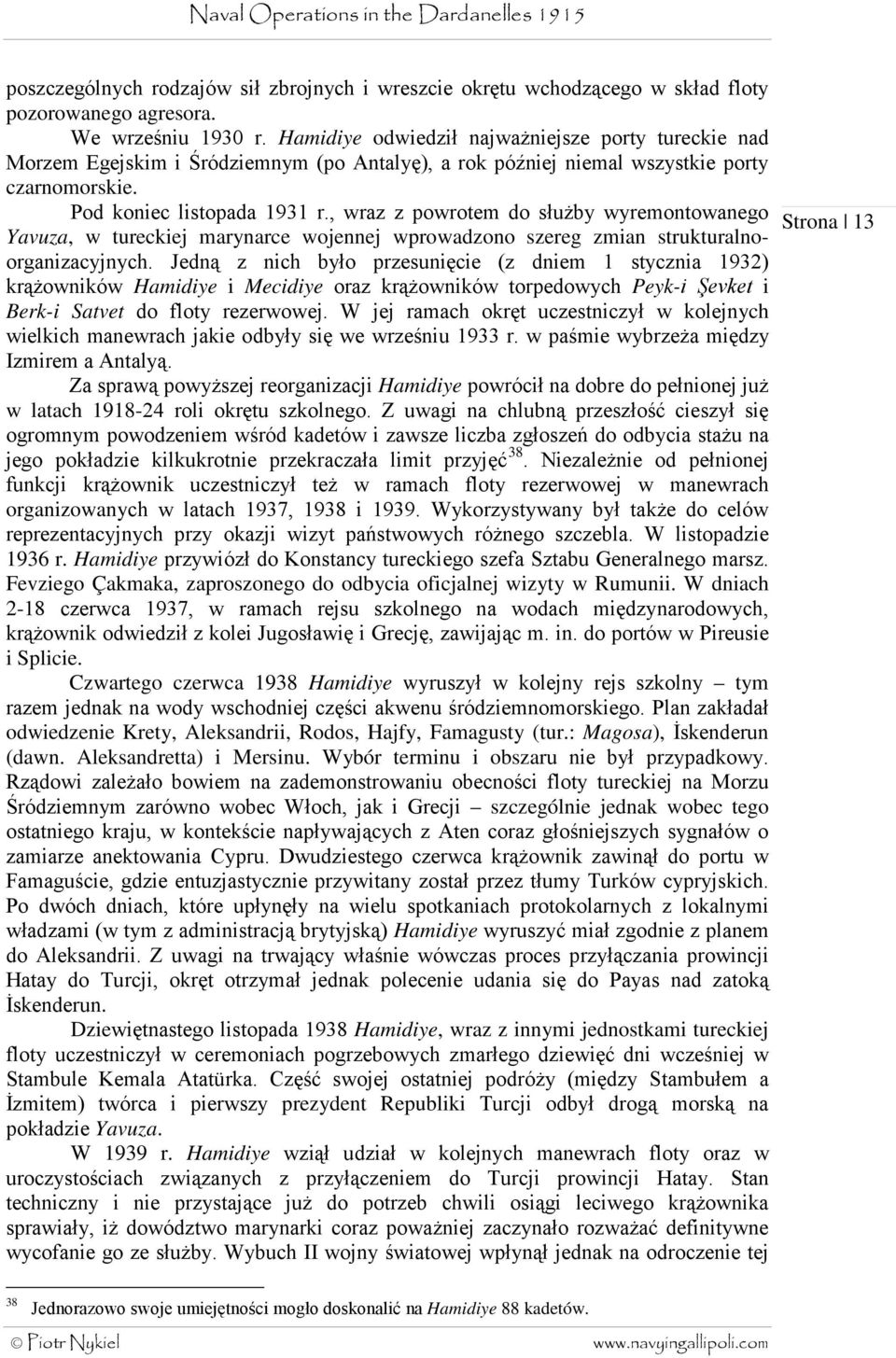 Naval Operations in the Dardanelles 1915

poszczególnych rodzajów sił zbrojnych i wreszcie okrętu wchodzącego w skład floty pozorowanego agresora.

We wrześniu 1930 r. Hamidiye odwiedził najważniejsze porty tureckie nad Morzem Egejskim i Śródziemnym (po Antalyę), a rok później niemal wszystkie porty czarnomorskie.

Pod koniec listopada 1931 r., wraz z powrotem do służby wyremontowanego Yavuza, w tureckiej marynarce wojennej wprowadzono szereg zmian strukturalno-organizacyjnych. Jedną z nich było przesunięcie (z dniem 1 stycznia 1932) krążowników Hamidiye i Mecidiye oraz krążowników torpedowych Peyk-i Şevket i Berk-i Satvet do floty rezerwowej. W jej ramach okręt uczestniczył w kolejnych wielkich manewrach jakie odbyły się we wrześniu 1933 r. w paśmie wybrzeża między Izmirem a Antalyą.

Strona | 13

Za sprawą powyższej reorganizacji Hamidiye powrócił na dobre do pełnionej już w latach 1918-24 roli okrętu szkolnego. Z uwagi na chlubną przeszłość cieszył się ogromnym powodzeniem wśród kadetów i zawsze liczba zgłoszeń do odbycia stażu na jego pokładzie kilkukrotnie przekraczała limit przyjęć$^{38}$. Niezależnie od pełnionej funkcji krążownik uczestniczył też w ramach floty rezerwowej w manewrach organizowanych w latach 1937, 1938 i 1939. Wykorzystywany był także do celów reprezentacyjnych przy okazji wizyt państwowych różnego szczebla. W listopadzie 1936 r. Hamidiye przywiózł do Konstancy tureckiego szefa Sztabu Generalnego marsz. Fevziego Çakmaka, zaproszonego do odbycia oficjalnej wizyty w Rumunii. W dniach 2-18 czerwca 1937, w ramach rejsu szkolnego na wodach międzynarodowych, krążownik odwiedził z kolei Jugosławię i Grecję, zawijając m. in. do portów w Pireusie i Splicie.

Czwartego czerwca 1938 Hamidiye wyruszył w kolejny rejs szkolny – tym razem jednak na wody wschodniej części akwenu śródziemnomorskiego. Plan zakładał odwiedzenie Krety, Aleksandrii, Rodos, Hajfy, Famagusty (tur.: Magosa), İskenderun (dawn. Aleksandretta) i Mersinu. Wybór terminu i obszaru nie był przypadkowy. Rządowi zależało bowiem na zademonstrowaniu obecności floty tureckiej na Morzu Śródziemnym zarówno wobec Włoch, jak i Grecji – szczególnie jednak wobec tego ostatniego kraju, w kontekście napływających z Aten coraz głośniejszych sygnałów o zamiarze anektowania Cypru. Dwudziestego czerwca krążownik zawinął do portu w Famaguście, gdzie entuzjastycznie przywitany został przez tłumy Turków cypryjskich. Po dwóch dniach, które upłynęły na wielu spotkaniach protokolarnych z lokalnymi władzami (w tym z administracją brytyjską) Hamidiye wyruszyć miał zgodnie z planem do Aleksandrii. Z uwagi na trwający właśnie wówczas proces przyłączania prowincji Hatay do Turcji, okręt otrzymał jednak polecenie udania się do Payas nad zatoką İskenderun.

Dziewiętnastego listopada 1938 Hamidiye, wraz z innymi jednostkami tureckiej floty uczestniczył w ceremoniach pogrzebowych zmarłego dziewięć dni wcześniej w Stambule Kemala Atatürka. Część swojej ostatniej podróży (między Stambułem a İzmitem) twórca i pierwszy prezydent Republiki Turcji odbył drogą morską na pokładzie Yavuza.

W 1939 r. Hamidiye wziął udział w kolejnych manewrach floty oraz w uroczystościach związanych z przyłączeniem do Turcji prowincji Hatay. Stan techniczny i nie przystające już do potrzeb chwili osiągi leciwego krążownika sprawiały, iż dowództwo marynarki coraz poważniej zaczynało rozważać definitywne wycofanie go ze służby. Wybuch II wojny światowej wpłynął jednak na odroczenie tej

$^{38}$ Jednorazowo swoje umiejętności mogło doskonalić na Hamidiye 88 kadetów.

© Piotr Nykiel www.navyingallipoli.com